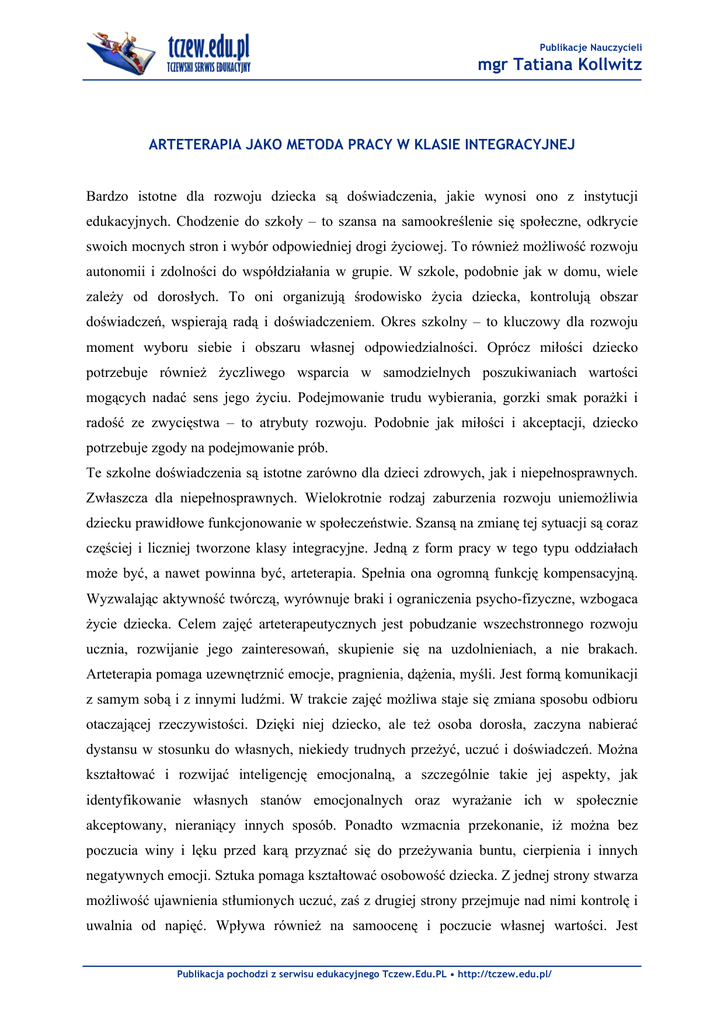 tczew.edu.pl
TCZEWSKI SERWIS EDUKACYJNY

Publikacje Nauczycieli
mgr Tatiana Kollwitz

ARTETERAPIA JAKO METODA PRACY W KLASIE INTEGRACYJNEJ

Bardzo istotne dla rozwoju dziecka są doświadczenia, jakie wynosi ono z instytucji edukacyjnych. Chodzenie do szkoły – to szansa na samookreślenie się społeczne, odkrycie swoich mocnych stron i wybór odpowiedniej drogi życiowej. To również możliwość rozwoju autonomii i zdolności do współdziałania w grupie. W szkole, podobnie jak w domu, wiele zależy od dorosłych. To oni organizują środowisko życia dziecka, kontrolują obszar doświadczeń, wspierają radą i doświadczeniem. Okres szkolny – to kluczowy dla rozwoju moment wyboru siebie i obszaru własnej odpowiedzialności. Oprócz miłości dziecko potrzebuje również życzliwego wsparcia w samodzielnych poszukiwaniach wartości mogących nadać sens jego życiu. Podejmowanie trudu wybierania, gorzki smak porażki i radość ze zwycięstwa – to atrybuty rozwoju. Podobnie jak miłości i akceptacji, dziecko potrzebuje zgody na podejmowanie prób.
Te szkolne doświadczenia są istotne zarówno dla dzieci zdrowych, jak i niepełnosprawnych. Zwłaszcza dla niepełnosprawnych. Wielokrotnie rodzaj zaburzenia rozwoju uniemożliwia dziecku prawidłowe funkcjonowanie w społeczeństwie. Szansą na zmianę tej sytuacji są coraz częściej i liczniej tworzone klasy integracyjne. Jedną z form pracy w tego typu oddziałach może być, a nawet powinna być, arteterapia. Spełnia ona ogromną funkcję kompensacyjną. Wyzwalając aktywność twórczą, wyrównuje braki i ograniczenia psycho-fizyczne, wzbogaca życie dziecka. Celem zajęć arteterapeutycznych jest pobudzanie wszechstronnego rozwoju ucznia, rozwijanie jego zainteresowań, skupienie się na uzdolnieniach, a nie brakach. Arteterapia pomaga uzewnętrznić emocje, pragnienia, dążenia, myśli. Jest formą komunikacji z samym sobą i z innymi ludźmi. W trakcie zajęć możliwa staje się zmiana sposobu odbioru otaczającej rzeczywistości. Dzięki niej dziecko, ale też osoba dorosła, zaczyna nabierać dystansu w stosunku do własnych, niekiedy trudnych przeżyć, uczuć i doświadczeń. Można kształtować i rozwijać inteligencję emocjonalną, a szczególnie takie jej aspekty, jak identyfikowanie własnych stanów emocjonalnych oraz wyrażanie ich w społecznie akceptowany, nieraniący innych sposób. Ponadto wzmacnia przekonanie, iż można bez poczucia winy i lęku przed karą przyznać się do przeżywania buntu, cierpienia i innych negatywnych emocji. Sztuka pomaga kształtować osobowość dziecka. Z jednej strony stwarza możliwość ujawnienia stłumionych uczuć, zaś z drugiej strony przejmuje nad nimi kontrolę i uwalnia od napięć. Wpływa również na samoocenę i poczucie własnej wartości. Jest

Publikacja pochodzi z serwisu edukacyjnego Tczew.Edu.PL • http://tczew.edu.pl/